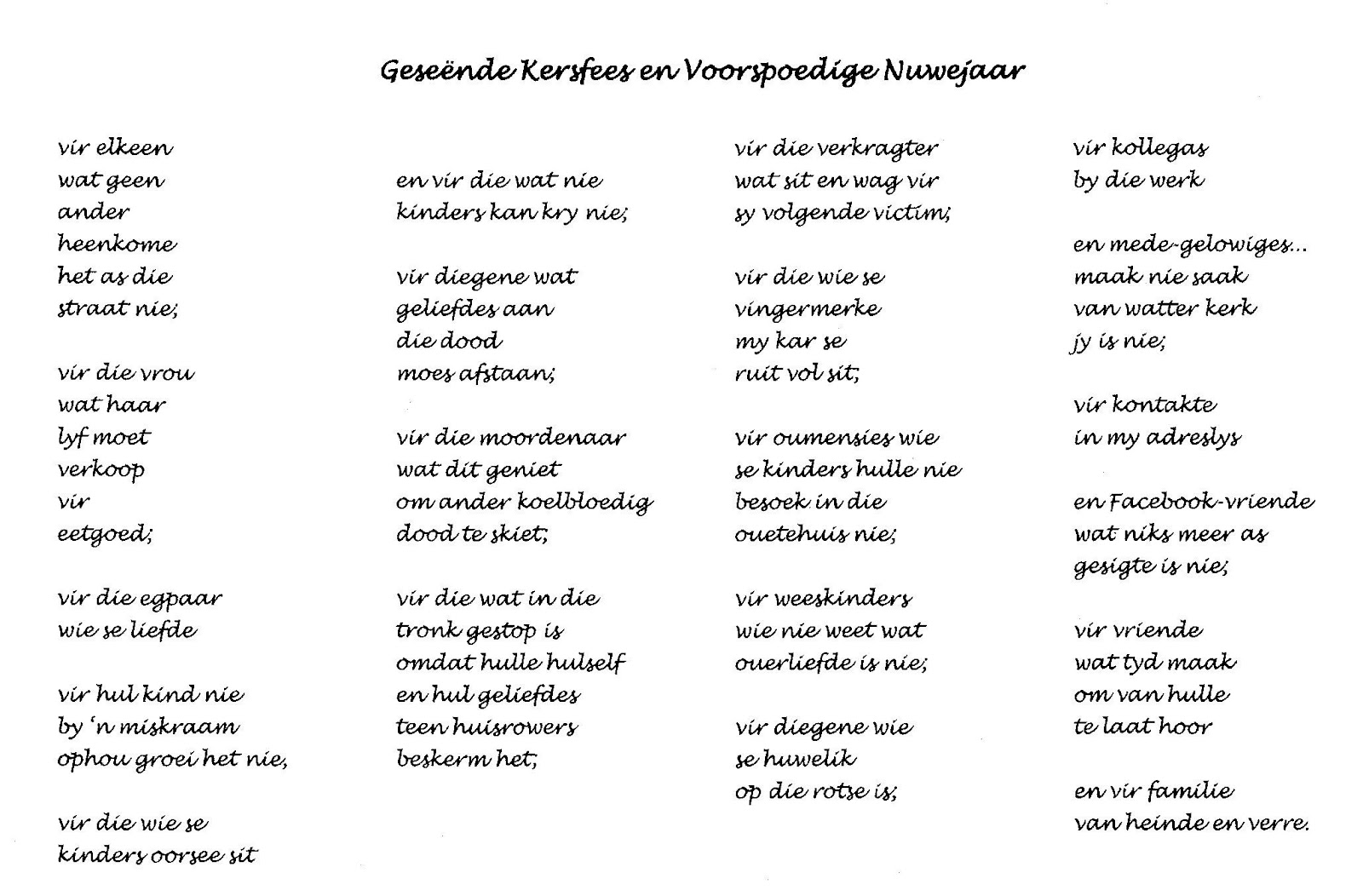 Geseënde Kersfees en Voorspoedige Nuwejaar

vir elkeen
wat geen
ander
heenkome
het as die
straat nie;

vir die vrou
wat haar
lyf moet
verkoop
vir
eetgoed;

vir die egpaar
wie se liefde

vir hul kind nie
by 'n miskraam
ophou groei het nie,

vir die wie se
kinders oorsee sit

en vir die wat nie
kinders kan kry nie;

vir diegene wat
geliefdes aan
die dood
moes afstaan;

vir die moordenaar
wat dit geniet
om ander koelbloedig
dood te skiet;

vir die wat in die
tronk gestop is
omdat hulle hulself
en hul geliefdes
teen huisrowers
beskerm het;

vir die verkragter
wat sit en wag vir
sy volgende victim;

vir die wie se
vingermerke
my kar se
ruit vol sit;

vir oumensies wie
se kinders hulle nie
besoek in die
ouetehuis nie;

vir weeskinders
wie nie weet wat
ouerliefde is nie;

vir diegene wie
se huwelik
op die rotse is;

vir kollegas
by die werk

en mede-gelowiges...
maak nie saak
van watter kerk
jy is nie;

vir kontakte
in my adreslys

en Facebook-vriende
wat niks meer as
gesigte is nie;

vir vriende
wat tyd maak
om van hulle
te laat hoor

en vir familie
van heinde en verre.